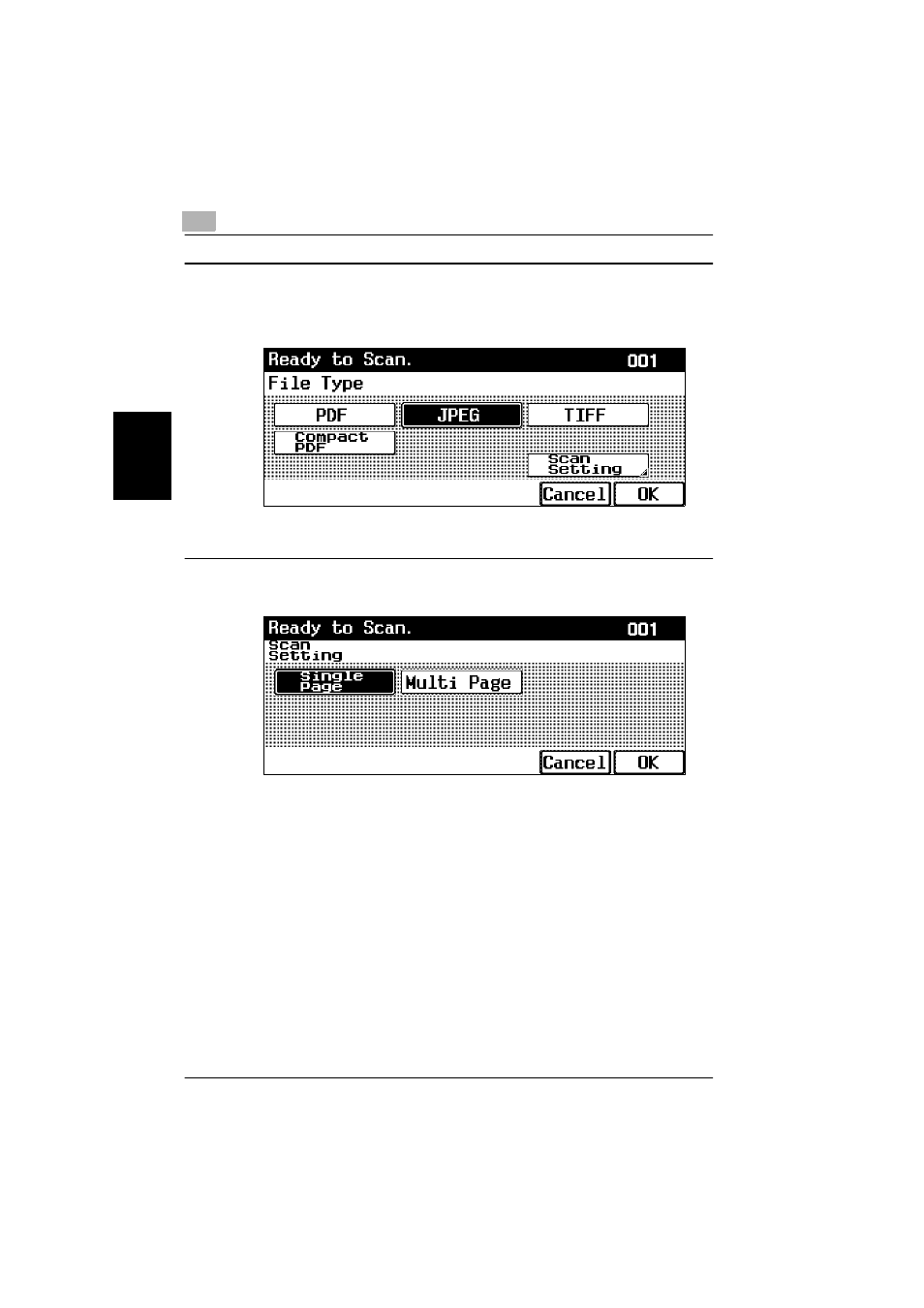 Ready to Scan. 001
File Type
PDF
JPEG
TIFF
Compact PDF
Scan Setting
Cancel
OK

Ready to Scan. 001
Scan Setting
Single Page
Multi Page
Cancel
OK